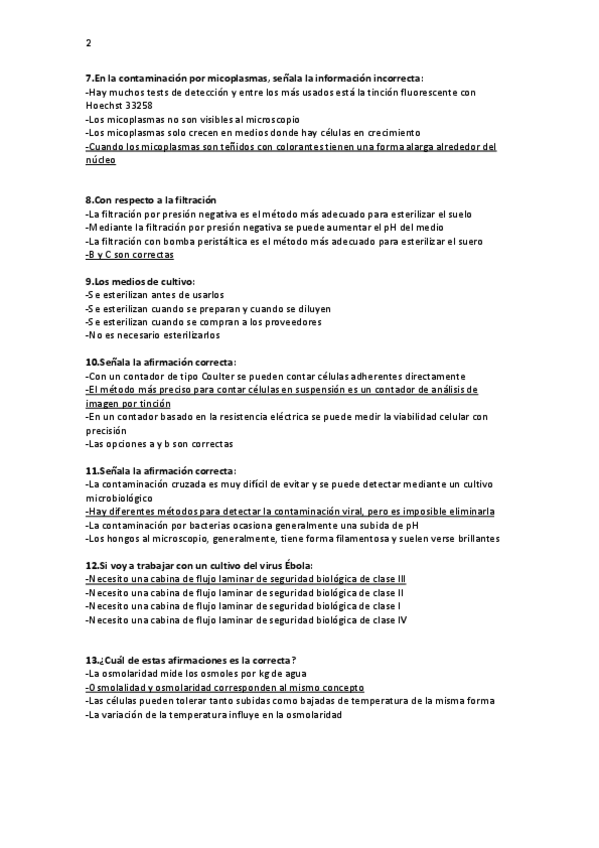 2

7.En la contaminación por micoplasmas, señala la información incorrecta:
-Hay muchos tests de detección y entre los más usados está la tinción fluorescente con Hoechst 33258
-Los micoplasmas no son visibles al microscopio
-Los micoplasmas solo crecen en medios donde hay células en crecimiento
-Cuando los micoplasmas son teñidos con colorantes tienen una forma alarga alrededor del núcleo

8.Con respecto a la filtración
-La filtración por presión negativa es el método más adecuado para esterilizar el suelo
-Mediante la filtración por presión negativa se puede aumentar el pH del medio
-La filtración con bomba peristáltica es el método más adecuado para esterilizar el suero
-B y C son correctas

9.Los medios de cultivo:
-Se esterilizan antes de usarlos
-Se esterilizan cuando se preparan y cuando se diluyen
-Se esterilizan cuando se compran a los proveedores
-No es necesario esterilizarlos

10.Señala la afirmación correcta:
-Con un contador de tipo Coulter se pueden contar células adherentes directamente
-El método más preciso para contar células en suspensión es un contador de análisis de imagen por tinción
-En un contador basado en la resistencia eléctrica se puede medir la viabilidad celular con precisión
-Las opciones a y b son correctas

11.Señala la afirmación correcta:
-La contaminación cruzada es muy difícil de evitar y se puede detectar mediante un cultivo microbiológico
-Hay diferentes métodos para detectar la contaminación viral, pero es imposible eliminarla
-La contaminación por bacterias ocasiona generalmente una subida de pH
-Los hongos al microscopio, generalmente, tiene forma filamentosa y suelen verse brillantes

12.Si voy a trabajar con un cultivo del virus Ébola:
-Necesito una cabina de flujo laminar de seguridad biológica de clase III
-Necesito una cabina de flujo laminar de seguridad biológica de clase II
-Necesito una cabina de flujo laminar de seguridad biológica de clase I
-Necesito una cabina de flujo laminar de seguridad biológica de clase IV

13.¿Cuál de estas afirmaciones es la correcta?
-La osmolaridad mide los osmoles por kg de agua
-Osmolalidad y osmolaridad corresponden al mismo concepto
-Las células pueden tolerar tanto subidas como bajadas de temperatura de la misma forma
-La variación de la temperatura influye en la osmolaridad